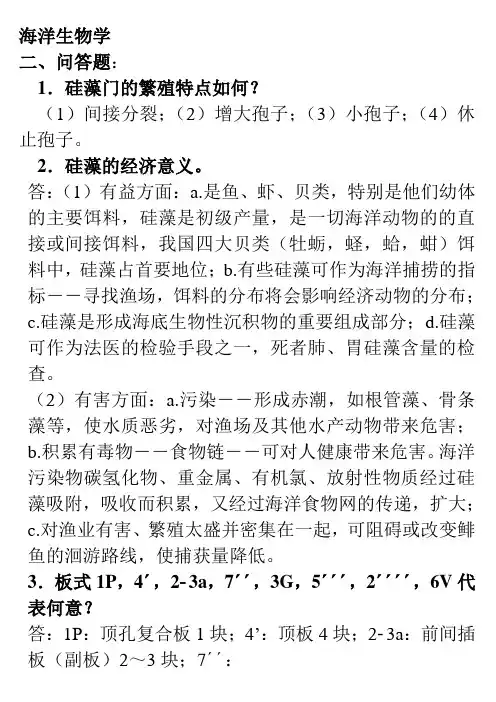 海洋生物学
二、问答题：
1．硅藻门的繁殖特点如何？
（1）间接分裂；（2）增大孢子；（3）小孢子；（4）休止孢子。
2．硅藻的经济意义。
答：（1）有益方面：a.是鱼、虾、贝类，特别是他们幼体的主要饵料，硅藻是初级产量，是一切海洋动物的的直接或间接饵料，我国四大贝类（牡蛎，蛏，蛤，蚶）饵料中，硅藻占首要地位；b.有些硅藻可作为海洋捕捞的指标——寻找渔场，饵料的分布将会影响经济动物的分布；c.硅藻是形成海底生物性沉积物的重要组成部分；d.硅藻可作为法医的检验手段之一，死者肺、胃硅藻含量的检查。
（2）有害方面：a.污染——形成赤潮，如根管藻、骨条藻等，使水质恶劣，对渔场及其他水产动物带来危害；b.积累有毒物——食物链——可对人健康带来危害。海洋污染物碳氢化物、重金属、有机氯、放射性物质经过硅藻吸附，吸收而积累，又经过海洋食物网的传递，扩大；c.对渔业有害、繁殖太盛并密集在一起，可阻碍或改变鲱鱼的洄游路线，使捕获量降低。
3．板式 1P，4′，2-3a，7′′，3G，5′′′，2′′′′，6V 代表何意？
答：1P：顶孔复合板 1 块；4’：顶板 4 块；2-3a：前间插板（副板）2～3 块；7′′：